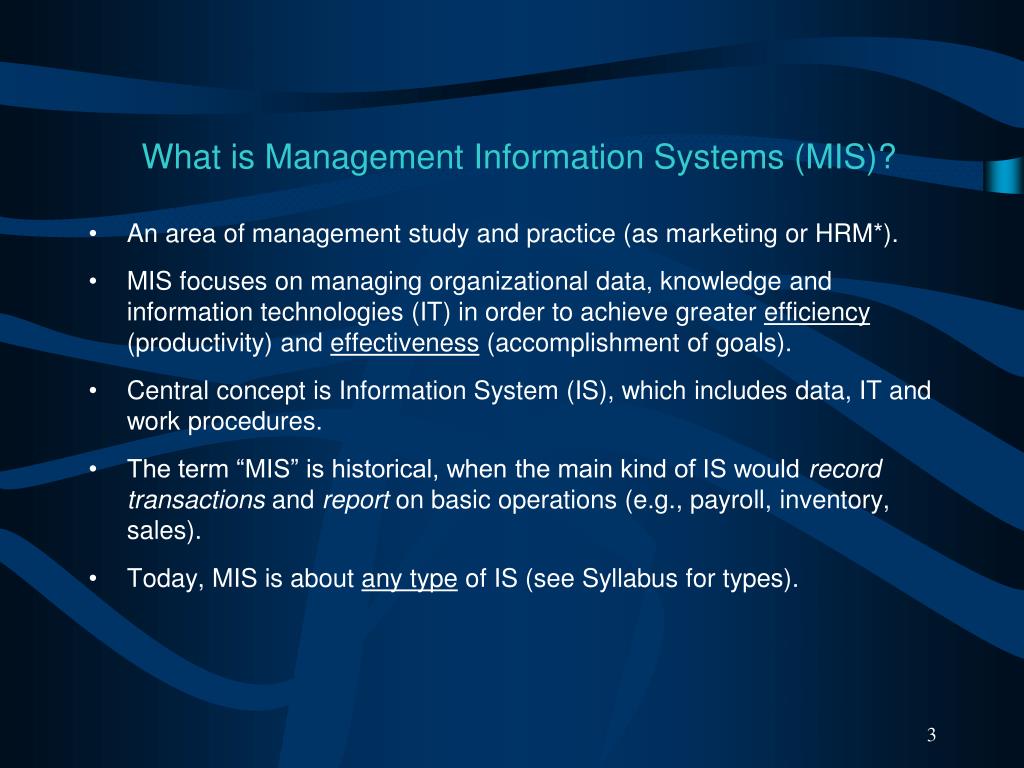 What is Management Information Systems (MIS)?

• An area of management study and practice (as marketing or HRM*).

• MIS focuses on managing organizational data, knowledge and information technologies (IT) in order to achieve greater efficiency (productivity) and effectiveness (accomplishment of goals).

• Central concept is Information System (IS), which includes data, IT and work procedures.

• The term “MIS” is historical, when the main kind of IS would record transactions and report on basic operations (e.g., payroll, inventory, sales).

• Today, MIS is about any type of IS (see Syllabus for types).

3